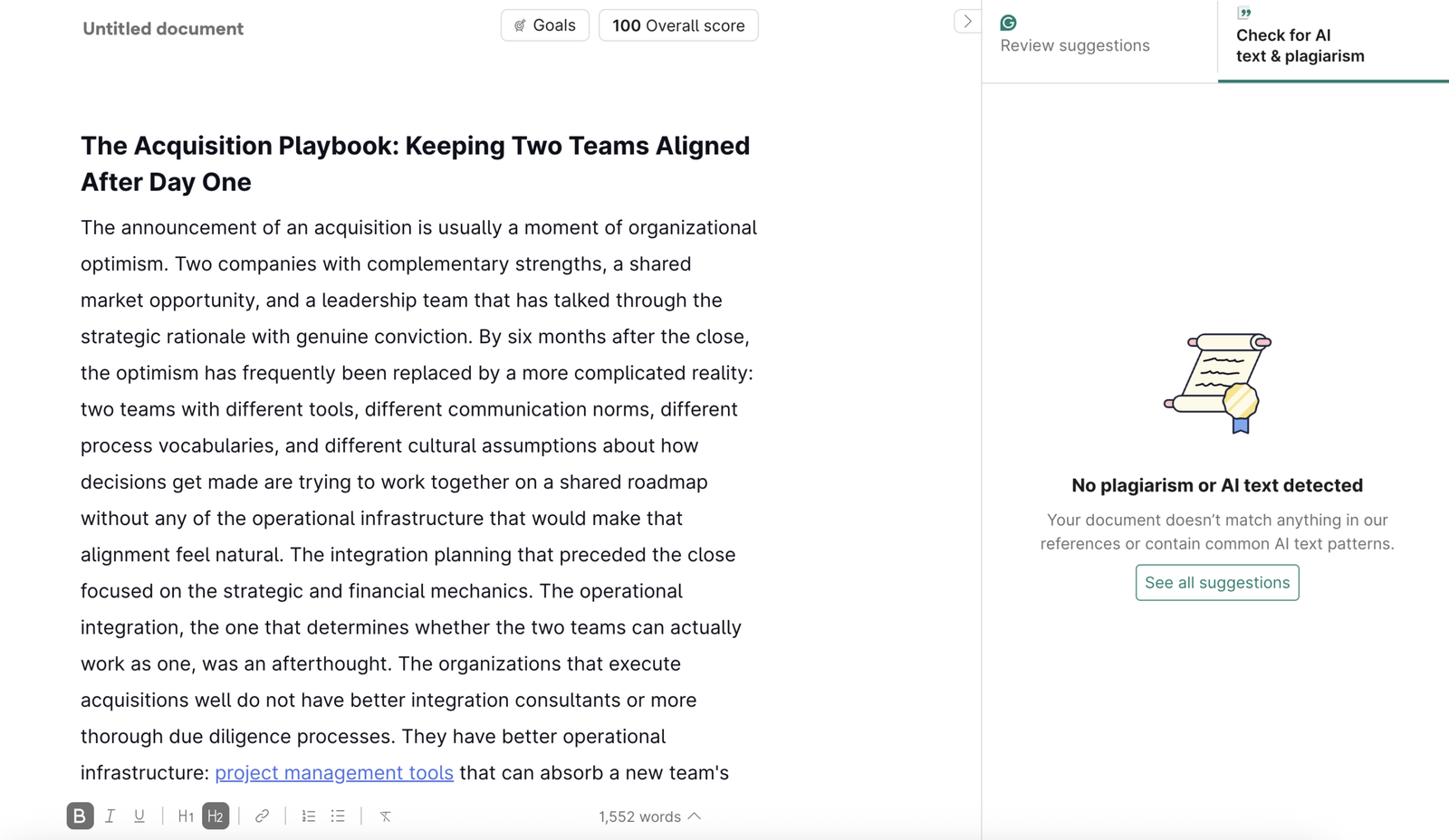 Untitled document

Goals

100 Overall score

Review suggestions

Check for AI text & plagiarism

The Acquisition Playbook: Keeping Two Teams Aligned After Day One

The announcement of an acquisition is usually a moment of organizational optimism. Two companies with complementary strengths, a shared market opportunity, and a leadership team that has talked through the strategic rationale with genuine conviction. By six months after the close, the optimism has frequently been replaced by a more complicated reality: two teams with different tools, different communication norms, different process vocabularies, and different cultural assumptions about how decisions get made are trying to work together on a shared roadmap without any of the operational infrastructure that would make that alignment feel natural. The integration planning that preceded the close focused on the strategic and financial mechanics. The operational integration, the one that determines whether the two teams can actually work as one, was an afterthought. The organizations that execute acquisitions well do not have better integration consultants or more thorough due diligence processes. They have better operational infrastructure: project management tools that can absorb a new team's

B I U H1 H2

1,552 words

No plagiarism or AI text detected

Your document doesn't match anything in our references or contain common AI text patterns.

See all suggestions